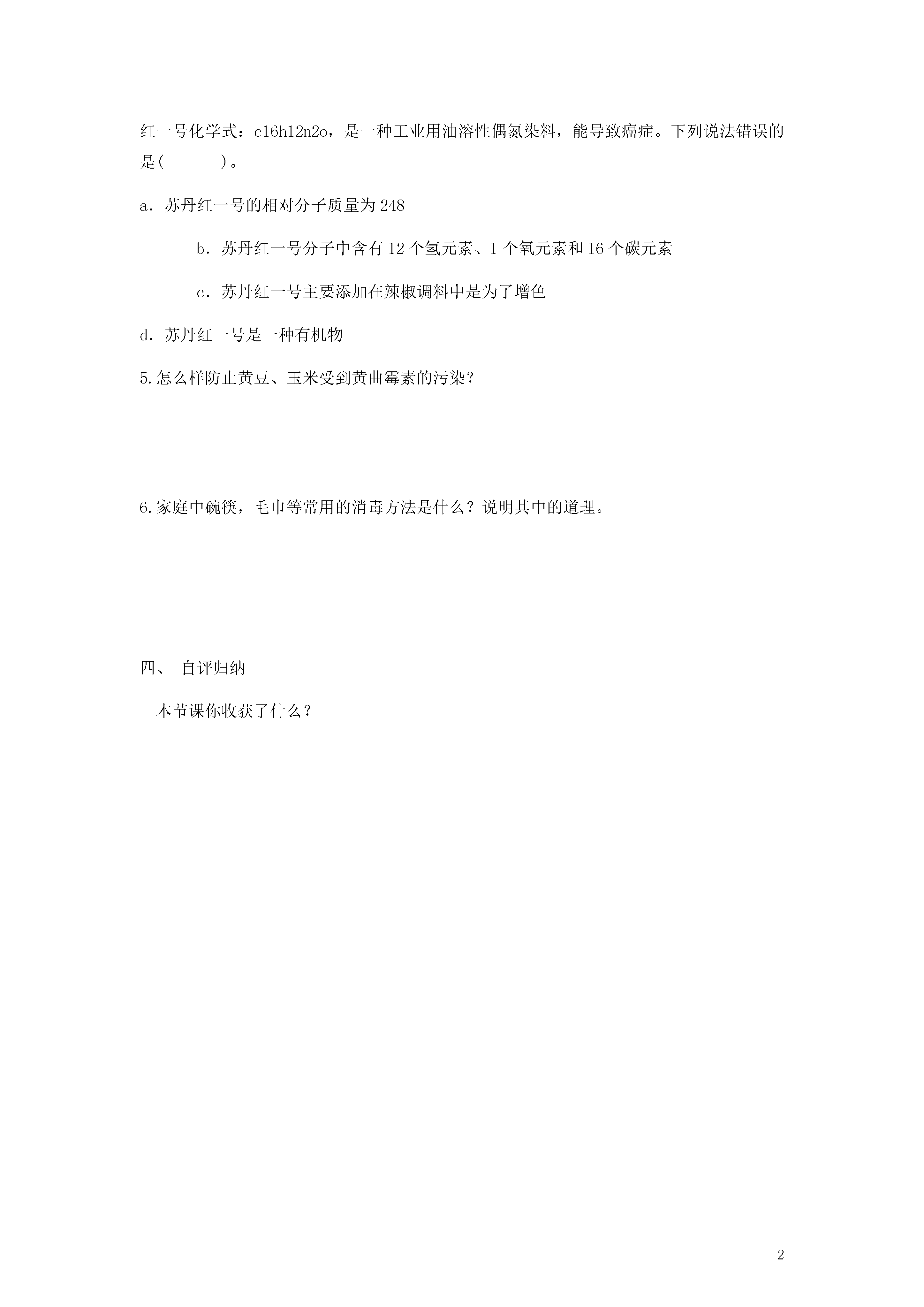 红一号化学式：c16h12n2o，是一种工业用油溶性偶氮染料，能导致癌症。下列说法错误的是(　　　)。

a．苏丹红一号的相对分子质量为 248

b．苏丹红一号分子中含有 12 个氢元素、1 个氧元素和 16 个碳元素

c．苏丹红一号主要添加在辣椒调料中是为了增色

d．苏丹红一号是一种有机物

5.怎么样防止黄豆、玉米受到黄曲霉素的污染?

6.家庭中碗筷，毛巾等常用的消毒方法是什么？说明其中的道理。

四、 自评归纳

本节课你收获了什么？

2